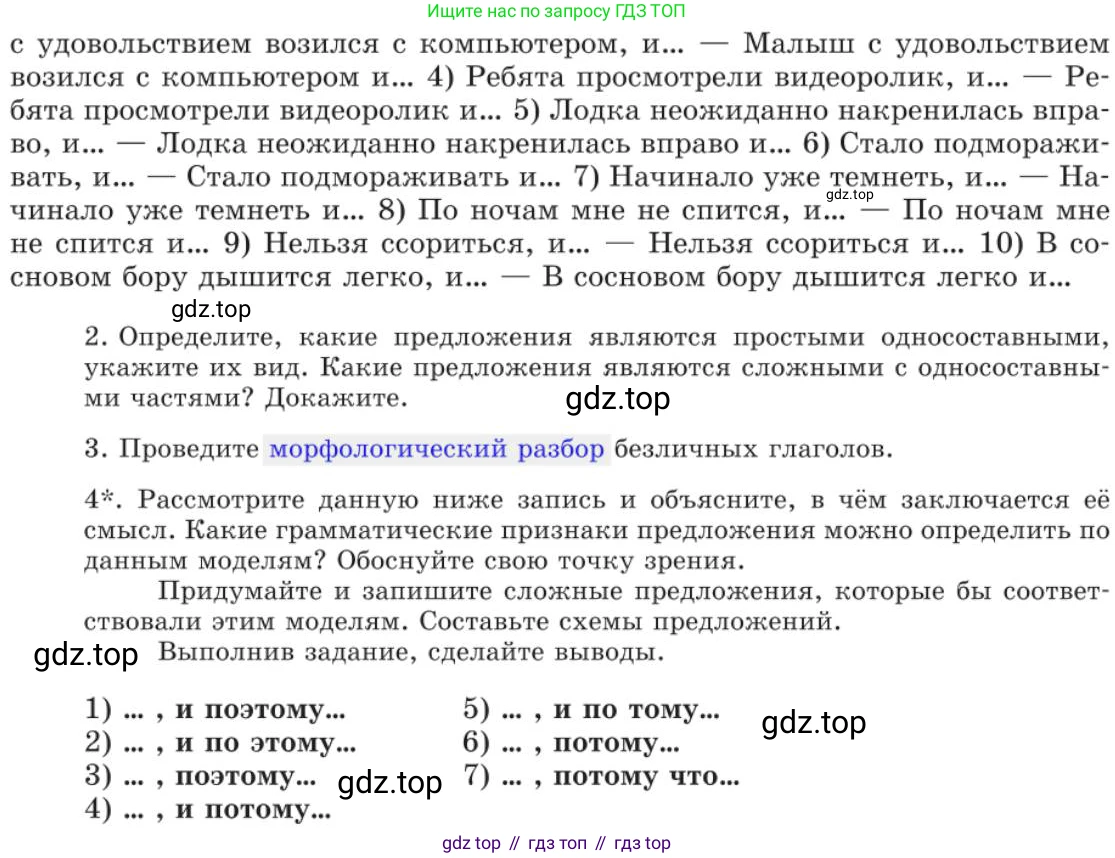 Ищите нас по запросу ГДЗ ТОП

с удовольствием возился с компьютером, и... — Малыш с удовольствием возился с компьютером и... 4) Ребята просмотрели видеоролик, и... — Ребята просмотрели видеоролик и... 5) Лодка неожиданно накренилась вправо, и... — Лодка неожиданно накренилась вправо и... 6) Стало подмораживать, и... — Стало подмораживать и... 7) Начинало уже темнеть, и... — Начинало уже темнеть и... 8) По ночам мне не спится, и... — По ночам мне не спится и... 9) Нельзя ссориться, и... — Нельзя ссориться и... 10) В сосновом бору дышится легко, и... — В сосновом бору дышится легко и...

2. Определите, какие предложения являются простыми односоставными, укажите их вид. Какие предложения являются сложными с односоставными частями? Докажите.

3. Проведите морфологический разбор безличных глаголов.

4*. Рассмотрите данную ниже запись и объясните, в чём заключается её смысл. Какие грамматические признаки предложения можно определить по данным моделям? Обоснуйте свою точку зрения.

Придумайте и запишите сложные предложения, которые бы соответствовали этим моделям. Составьте схемы предложений.

Выполнив задание, сделайте выводы.

1) ... , и поэтому...
2) ... , и по этому...
3) ... , поэтому...
4) ... , и потому...
5) ... , и по тому...
6) ... , потому...
7) ... , потому что...

gdz top // гдз топ // гдз top

gdz.top